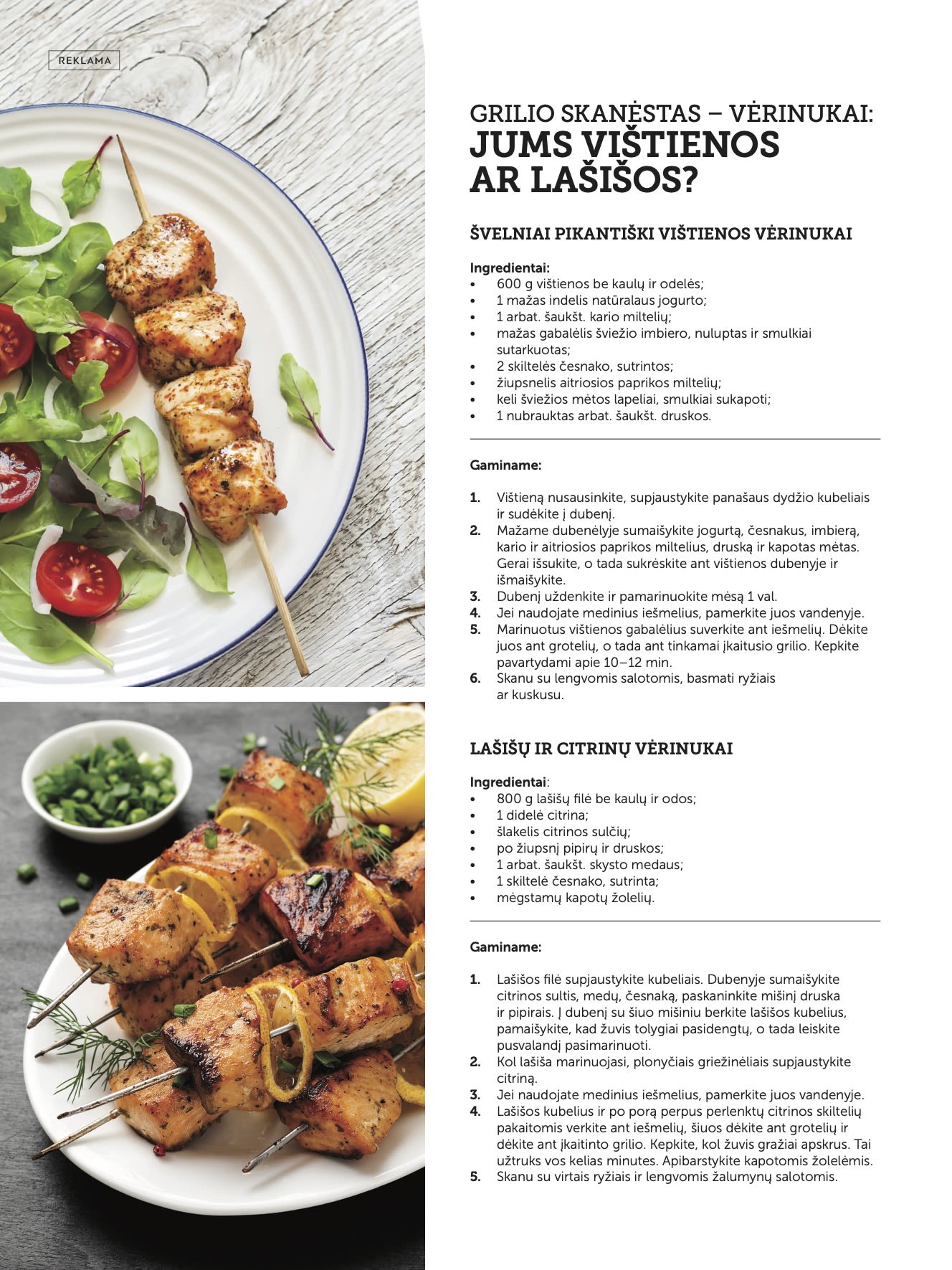 REKLAMA

GRILIO SKANĖSTAS – VĖRINUKAI:
JUMS VIŠTIENOS AR LAŠIŠOS?

ŠVELNIAI PIKANTIŠKI VIŠTIENOS VĖRINUKAI

Ingredientai:
• 600 g vištienos be kaulų ir odelės;
• 1 mažas indelis natūralaus jogurto;
• 1 arbat. šaukšt. kario miltelių;
• mažas gabalėlis šviežio imbiero, nuluptas ir smulkiai sutarkuotas;
• 2 skiltelės česnako, sutrintos;
• žiupsnelis aitriosios paprikos miltelių;
• keli šviežios mėtos lapeliai, smulkiai sukapoti;
• 1 nubrauktas arbat. šaukšt. druskos.

Gaminame:

1. Vištieną nusausinkite, supjaustykite panašaus dydžio kubeliais ir sudėkite į dubenį.
2. Mažame dubenėlyje sumaišykite jogurtą, česnakus, imbierą, kario ir aitriosios paprikos miltelius, druską ir kapotas mėtas. Gerai išsukite, o tada sukrėskite ant vištienos dubenyje ir išmaišykite.
3. Dubenį uždenkite ir pamarinuokite mėsą 1 val.
4. Jei naudojate medinius iešmelius, pamerkite juos vandenyje.
5. Marinuotus vištienos gabalėlius suverkite ant iešmelių. Dėkite juos ant grotelių, o tada ant tinkamai įkaitusio grilio. Kepkite pavartydami apie 10–12 min.
6. Skanu su lengvomis salotomis, basmati ryžiais ar kuskusu.

LAŠIŠŲ IR CITRINŲ VĖRINUKAI

Ingredientai:
• 800 g lašišų filė be kaulų ir odos;
• 1 didelė citrina;
• šlakelis citrinos sulčių;
• po žiupsnį pipirų ir druskos;
• 1 arbat. šaukšt. skysto medaus;
• 1 skiltelė česnako, sutrinta;
• mėgstamų kapotų žolelių.

Gaminame:

1. Lašišos filė supjaustykite kubeliais. Dubenyje sumaišykite citrinos sultis, medų, česnaką, paskaninkite mišinį druska ir pipirais. Į dubenį su šiuo mišiniu berkite lašišos kubelius, pamaišykite, kad žuvis tolygiai pasidengtų, o tada leiskite pusvalandį pasimarinuoti.
2. Kol lašiša marinuojasi, plonyčiais griežinėliais supjaustykite citriną.
3. Jei naudojate medinius iešmelius, pamerkite juos vandenyje.
4. Lašišos kubelius ir po porą perpus perlenktų citrinos skiltelių pakaitomis verkite ant iešmelių, šiuos dėkite ant grotelių ir dėkite ant įkaitinto grilio. Kepkite, kol žuvis gražiai apskrus. Tai užtruks vos kelias minutes. Apibarstykite kapotomis žolelėmis.
5. Skanu su virtais ryžiais ir lengvomis žalumynų salotomis.